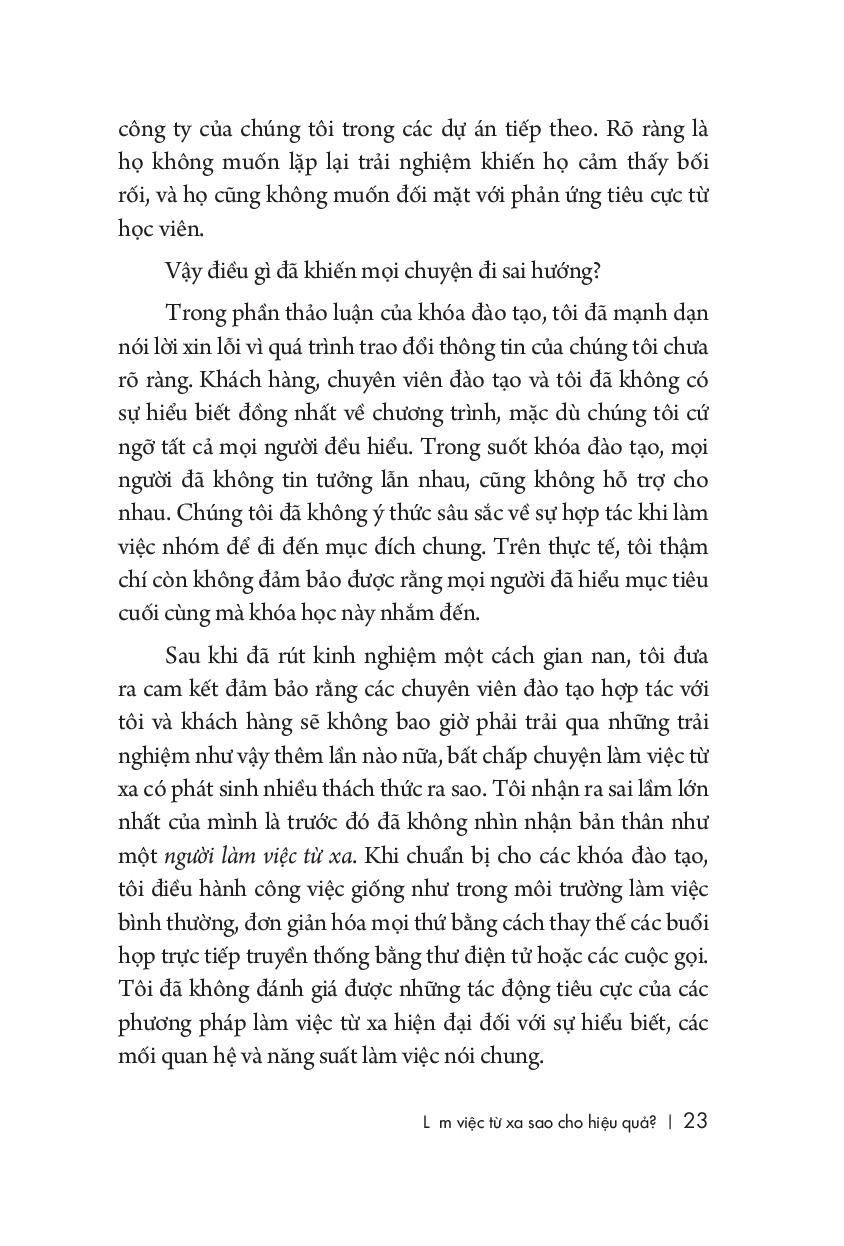 công ty của chúng tôi trong các dự án tiếp theo. Rõ ràng là họ không muốn lặp lại trải nghiệm khiến họ cảm thấy bối rối, và họ cũng không muốn đối mặt với phản ứng tiêu cực từ học viên.

Vậy điều gì đã khiến mọi chuyện đi sai hướng?

Trong phần thảo luận của khóa đào tạo, tôi đã mạnh dạn nói lời xin lỗi vì quá trình trao đổi thông tin của chúng tôi chưa rõ ràng. Khách hàng, chuyên viên đào tạo và tôi đã không có sự hiểu biết đồng nhất về chương trình, mặc dù chúng tôi cứ ngỡ tất cả mọi người đều hiểu. Trong suốt khóa đào tạo, mọi người đã không tin tưởng lẫn nhau, cũng không hỗ trợ cho nhau. Chúng tôi đã không ý thức sâu sắc về sự hợp tác khi làm việc nhóm để đi đến mục đích chung. Trên thực tế, tôi thậm chí còn không đảm bảo được rằng mọi người đã hiểu mục tiêu cuối cùng mà khóa học này nhắm đến.

Sau khi đã rút kinh nghiệm một cách gian nan, tôi đưa ra cam kết đảm bảo rằng các chuyên viên đào tạo hợp tác với tôi và khách hàng sẽ không bao giờ phải trải qua những trải nghiệm như vậy thêm lần nào nữa, bất chấp chuyện làm việc từ xa có phát sinh nhiều thách thức ra sao. Tôi nhận ra sai lầm lớn nhất của mình là trước đó đã không nhìn nhận bản thân như một người làm việc từ xa. Khi chuẩn bị cho các khóa đào tạo, tôi điều hành công việc giống như trong môi trường làm việc bình thường, đơn giản hóa mọi thứ bằng cách thay thế các buổi họp trực tiếp truyền thống bằng thư điện tử hoặc các cuộc gọi. Tôi đã không đánh giá được những tác động tiêu cực của các phương pháp làm việc từ xa hiện đại đối với sự hiểu biết, các mối quan hệ và năng suất làm việc nói chung.

L m việc từ xa sao cho hiệu quả? | 23